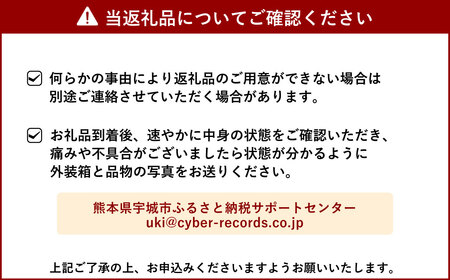 当返礼品についてご確認ください

何らかの事由により返礼品のご用意ができない場合は別途ご連絡させていただく場合があります。

お礼品到着後、速やかに中身の状態をご確認いただき、痛みや不具合がございましたら状態が分かるように外装箱と品物の写真をお送りください。

熊本県宇城市ふるさと納税サポートセンター
uki@cyber-records.co.jp

上記ご了承の上、お申込みくださいますようお願いいたします。